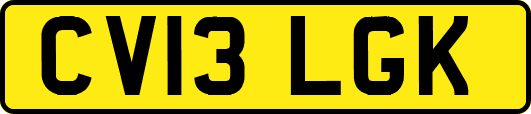 CV13 LGK